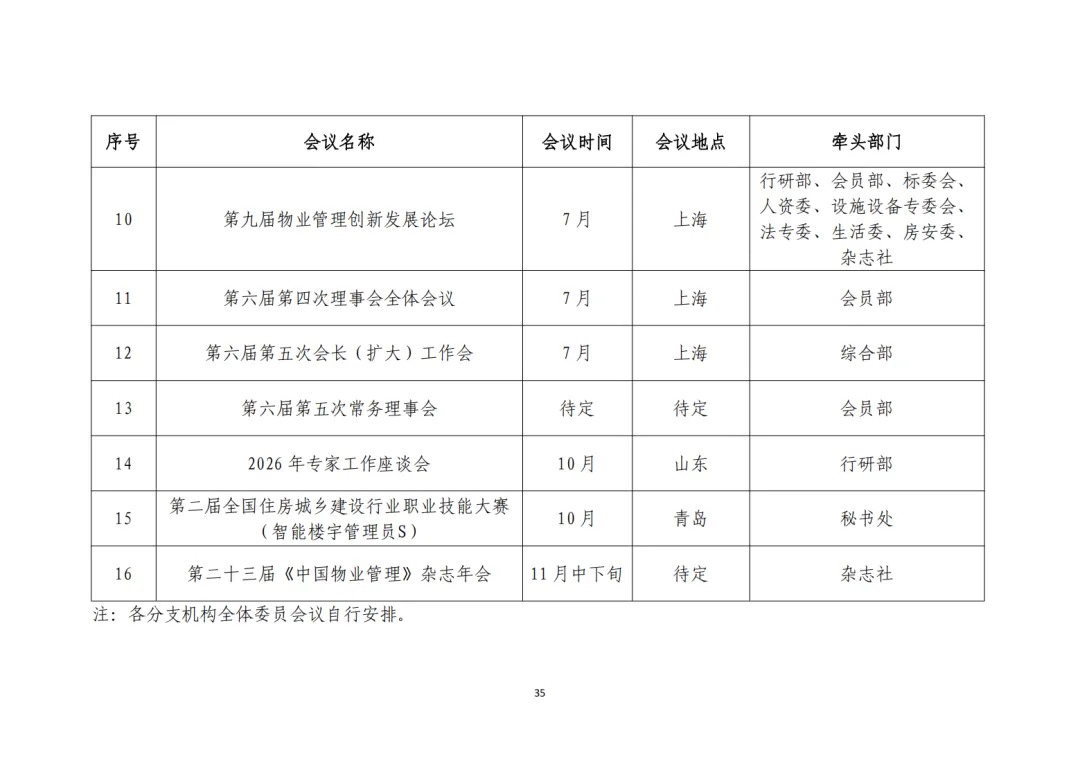 | 序号 | 会议名称 | 会议时间 | 会议地点 | 牵头部门 |
|---|---|---|---|---|
| 10 | 第九届物业管理创新发展论坛 | 7月 | 上海 | 行研部、会员部、标委会、人资委、设施设备专委会、法专委、生活委、房安委、杂志社 |
| 11 | 第六届第四次理事会全体会议 | 7月 | 上海 | 会员部 |
| 12 | 第六届第五次会长（扩大）工作会 | 7月 | 上海 | 综合部 |
| 13 | 第六届第五次常务理事会 | 待定 | 待定 | 会员部 |
| 14 | 2026年专家工作座谈会 | 10月 | 山东 | 行研部 |
| 15 | 第二届全国住房城乡建设行业职业技能大赛（智能楼宇管理员S） | 10月 | 青岛 | 秘书处 |
| 16 | 第二十三届《中国物业管理》杂志年会 | 11月中下旬 | 待定 | 杂志社 |

注：各分支机构全体委员会议自行安排。

35